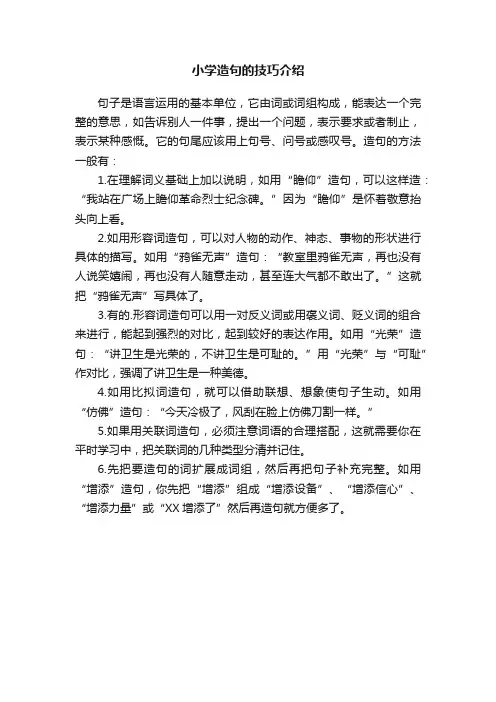 小学造句的技巧介绍

句子是语言运用的基本单位，它由词或词组构成，能表达一个完整的意思，如告诉别人一件事，提出一个问题，表示要求或者制止，表示某种感慨。它的句尾应该用上句号、问号或感叹号。造句的方法一般有：

1.在理解词义基础上加以说明，如用“瞻仰”造句，可以这样造：“我站在广场上瞻仰革命烈士纪念碑。”因为“瞻仰”是怀着敬意抬头向上看。

2.如用形容词造句，可以对人物的动作、神态、事物的形状进行具体的描写。如用“鸦雀无声”造句：“教室里鸦雀无声，再也没有人说笑嬉闹，再也没有人随意走动，甚至连大气都不敢出了。”这就把“鸦雀无声”写具体了。

3.有的.形容词造句可以用一对反义词或用褒义词、贬义词的组合来进行，能起到强烈的对比，起到较好的表达作用。如用“光荣”造句：“讲卫生是光荣的，不讲卫生是可耻的。”用“光荣”与“可耻”作对比，强调了讲卫生是一种美德。

4.如用比拟词造句，就可以借助联想、想象使句子生动。如用“仿佛”造句：“今天冷极了，风刮在脸上仿佛刀割一样。”

5.如果用关联词造句，必须注意词语的合理搭配，这就需要你在平时学习中，把关联词的几种类型分清并记住。

6.先把要造句的词扩展成词组，然后再把句子补充完整。如用“增添”造句，你先把“增添”组成“增添设备”、“增添信心”、“增添力量”或“XX增添了”然后再造句就方便多了。